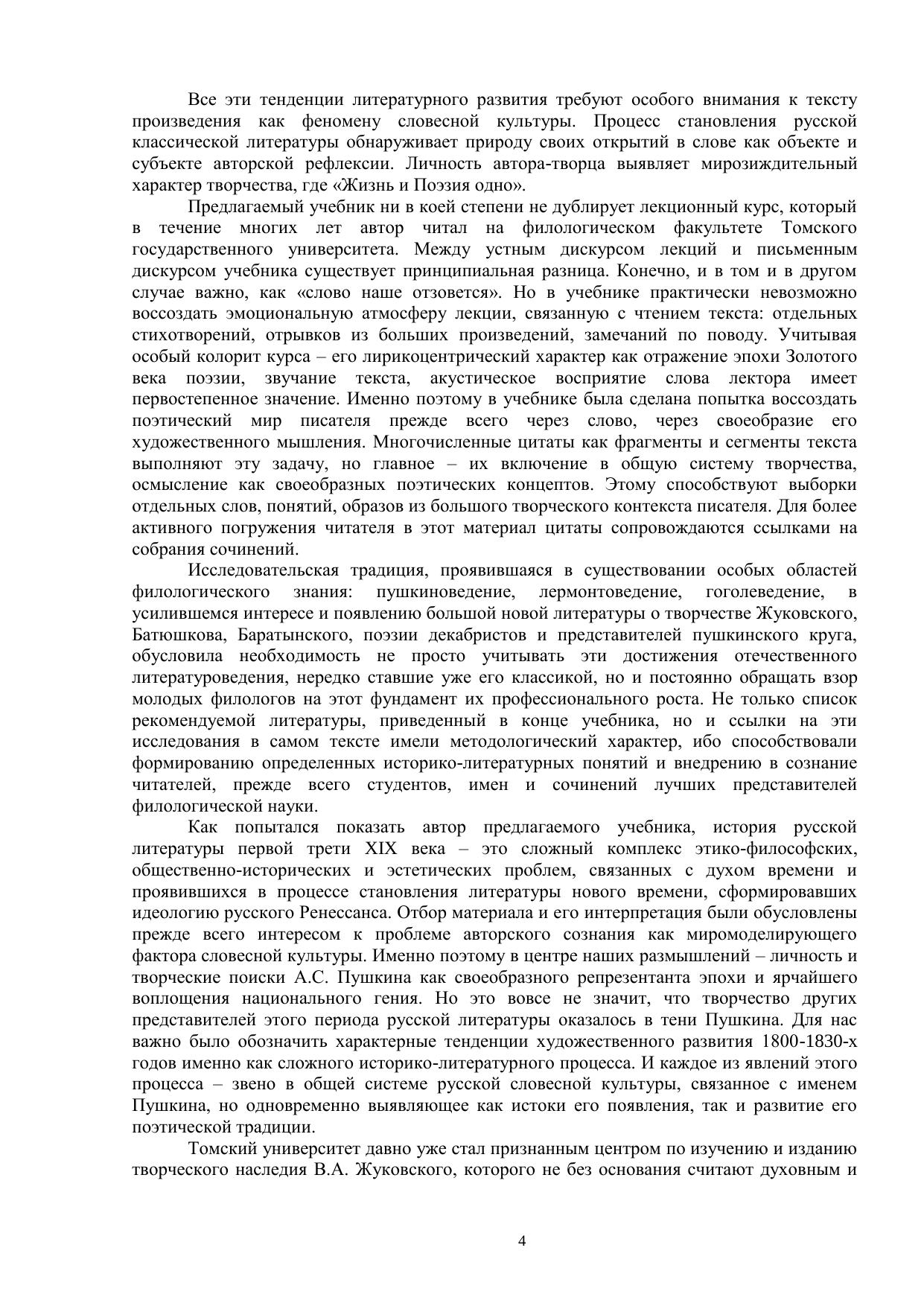 Все эти тенденции литературного развития требуют особого внимания к тексту произведения как феномену словесной культуры. Процесс становления русской классической литературы обнаруживает природу своих открытий в слове как объекте и субъекте авторской рефлексии. Личность автора-творца выявляет мирозиждительный характер творчества, где «Жизнь и Поэзия одно».

Предлагаемый учебник ни в коей степени не дублирует лекционный курс, который в течение многих лет автор читал на филологическом факультете Томского государственного университета. Между устным дискурсом лекций и письменным дискурсом учебника существует принципиальная разница. Конечно, и в том и в другом случае важно, как «слово наше отзовется». Но в учебнике практически невозможно воссоздать эмоциональную атмосферу лекции, связанную с чтением текста: отдельных стихотворений, отрывков из больших произведений, замечаний по поводу. Учитывая особый колорит курса – его лирикоцентрический характер как отражение эпохи Золотого века поэзии, звучание текста, акустическое восприятие слова лектора имеет первостепенное значение. Именно поэтому в учебнике была сделана попытка воссоздать поэтический мир писателя прежде всего через слово, через своеобразие его художественного мышления. Многочисленные цитаты как фрагменты и сегменты текста выполняют эту задачу, но главное – их включение в общую систему творчества, осмысление как своеобразных поэтических концептов. Этому способствуют выборки отдельных слов, понятий, образов из большого творческого контекста писателя. Для более активного погружения читателя в этот материал цитаты сопровождаются ссылками на собрания сочинений.

Исследовательская традиция, проявившаяся в существовании особых областей филологического знания: пушкиноведение, лермонтоведение, гоголеведение, в усилившемся интересе и появлению большой новой литературы о творчестве Жуковского, Батюшкова, Баратынского, поэзии декабристов и представителей пушкинского круга, обусловила необходимость не просто учитывать эти достижения отечественного литературоведения, нередко ставшие уже его классикой, но и постоянно обращать взор молодых филологов на этот фундамент их профессионального роста. Не только список рекомендуемой литературы, приведенный в конце учебника, но и ссылки на эти исследования в самом тексте имели методологический характер, ибо способствовали формированию определенных историко-литературных понятий и внедрению в сознание читателей, прежде всего студентов, имен и сочинений лучших представителей филологической науки.

Как попытался показать автор предлагаемого учебника, история русской литературы первой трети XIX века – это сложный комплекс этико-философских, общественно-исторических и эстетических проблем, связанных с духом времени и проявившихся в процессе становления литературы нового времени, сформировавших идеологию русского Ренессанса. Отбор материала и его интерпретация были обусловлены прежде всего интересом к проблеме авторского сознания как миромоделирующего фактора словесной культуры. Именно поэтому в центре наших размышлений – личность и творческие поиски А.С. Пушкина как своеобразного репрезентанта эпохи и ярчайшего воплощения национального гения. Но это вовсе не значит, что творчество других представителей этого периода русской литературы оказалось в тени Пушкина. Для нас важно было обозначить характерные тенденции художественного развития 1800-1830-х годов именно как сложного историко-литературного процесса. И каждое из явлений этого процесса – звено в общей системе русской словесной культуры, связанное с именем Пушкина, но одновременно выявляющее как истоки его появления, так и развитие его поэтической традиции.

Томский университет давно уже стал признанным центром по изучению и изданию творческого наследия В.А. Жуковского, которого не без основания считают духовным и

4